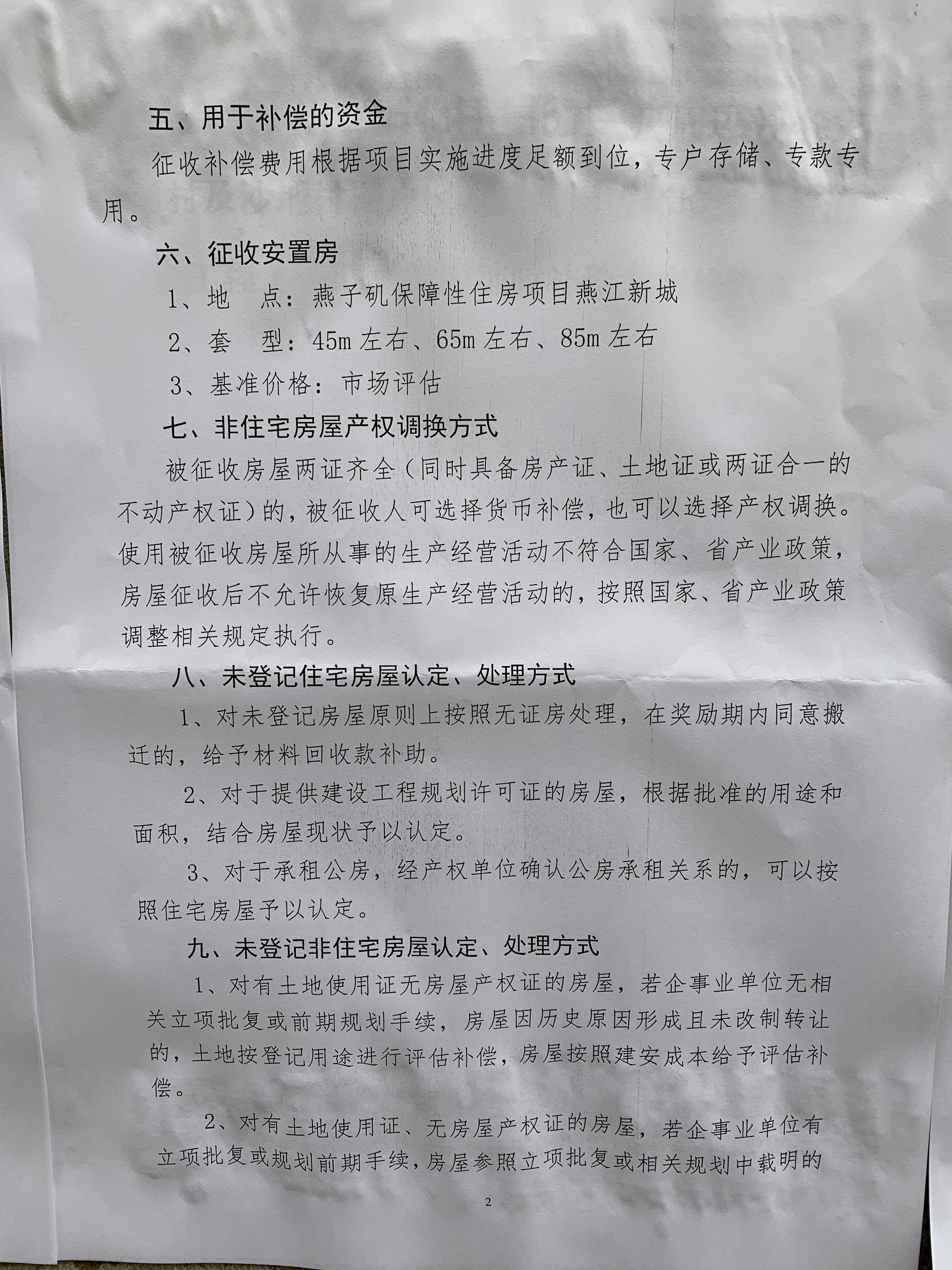 五、用于补偿的资金

征收补偿费用根据项目实施进度足额到位，专户存储、专款专用。

六、征收安置房

1、地　点：燕子矶保障性住房项目燕江新城

2、套　型：45m左右、65m左右、85m左右

3、基准价格：市场评估

七、非住宅房屋产权调换方式

被征收房屋两证齐全（同时具备房产证、土地证或两证合一的不动产权证）的，被征收人可选择货币补偿，也可以选择产权调换。使用被征收房屋所从事的生产经营活动不符合国家、省产业政策，房屋征收后不允许恢复原生产经营活动的，按照国家、省产业政策调整相关规定执行。

八、未登记住宅房屋认定、处理方式

1、对未登记房屋原则上按照无证房处理，在奖励期内同意搬迁的，给予材料回收款补助。

2、对于提供建设工程规划许可证的房屋，根据批准的用途和面积，结合房屋现状予以认定。

3、对于承租公房，经产权单位确认公房承租关系的，可以按照住宅房屋予以认定。

九、未登记非住宅房屋认定、处理方式

1、对有土地使用证无房屋产权证的房屋，若企事业单位无相关立项批复或前期规划手续，房屋因历史原因形成且未改制转让的，土地按登记用途进行评估补偿，房屋按照建安成本给予评估补偿。

2、对有土地使用证、无房屋产权证的房屋，若企事业单位有立项批复或规划前期手续，房屋参照立项批复或相关规划中载明的

2